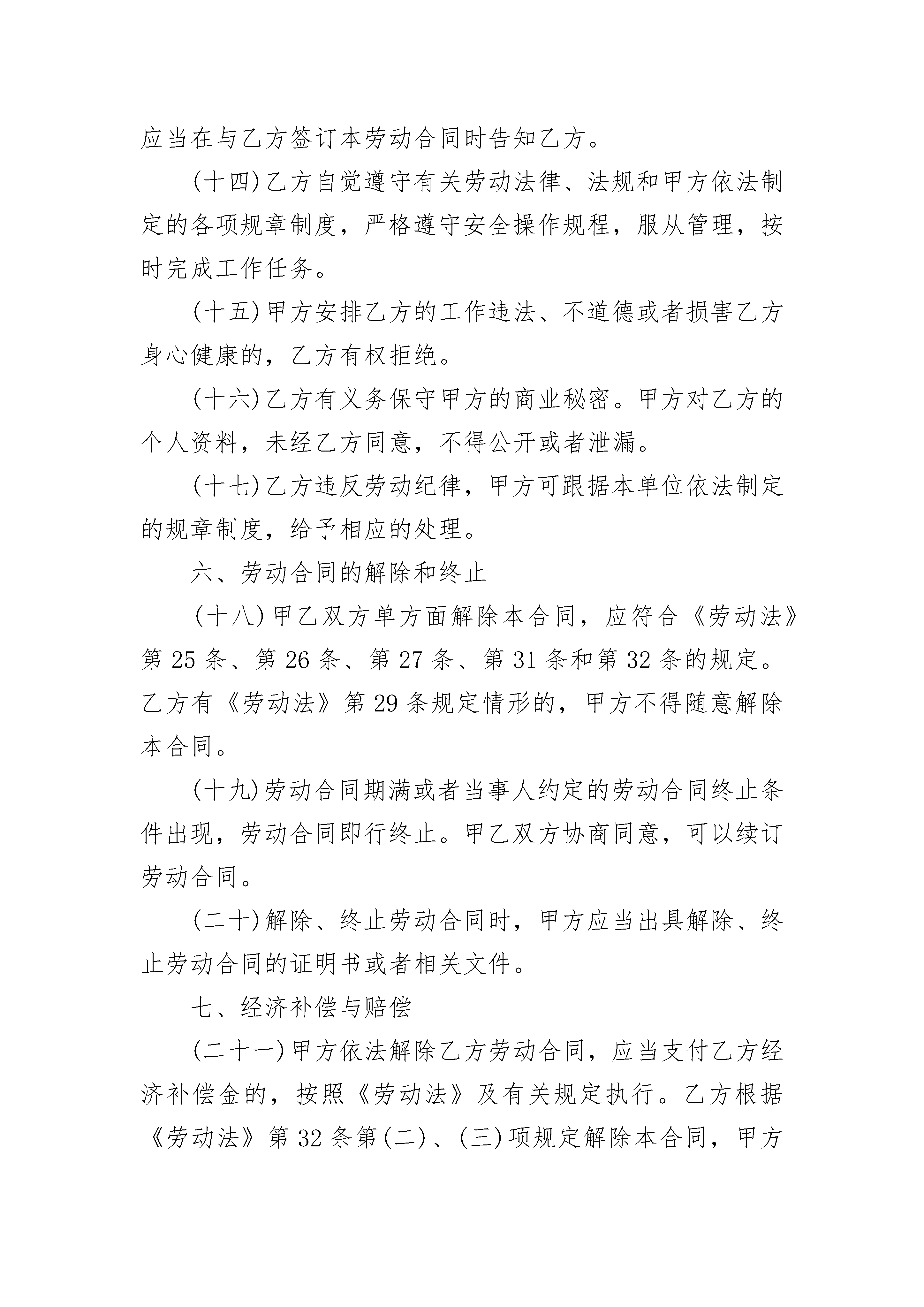 应当在与乙方签订本劳动合同时告知乙方。

(十四)乙方自觉遵守有关劳动法律、法规和甲方依法制定的各项规章制度，严格遵守安全操作规程，服从管理，按时完成工作任务。

(十五)甲方安排乙方的工作违法、不道德或者损害乙方身心健康的，乙方有权拒绝。

(十六)乙方有义务保守甲方的商业秘密。甲方对乙方的个人资料，未经乙方同意，不得公开或者泄漏。

(十七)乙方违反劳动纪律，甲方可跟据本单位依法制定的规章制度，给予相应的处理。

六、劳动合同的解除和终止

(十八)甲乙双方单方面解除本合同，应符合《劳动法》第25条、第26条、第27条、第31条和第32条的规定。乙方有《劳动法》第29条规定情形的，甲方不得随意解除本合同。

(十九)劳动合同期满或者当事人约定的劳动合同终止条件出现，劳动合同即行终止。甲乙双方协商同意，可以续订劳动合同。

(二十)解除、终止劳动合同时，甲方应当出具解除、终止劳动合同的证明书或者相关文件。

七、经济补偿与赔偿

(二十一)甲方依法解除乙方劳动合同，应当支付乙方经济补偿金的，按照《劳动法》及有关规定执行。乙方根据《劳动法》第32条第(二)、(三)项规定解除本合同，甲方